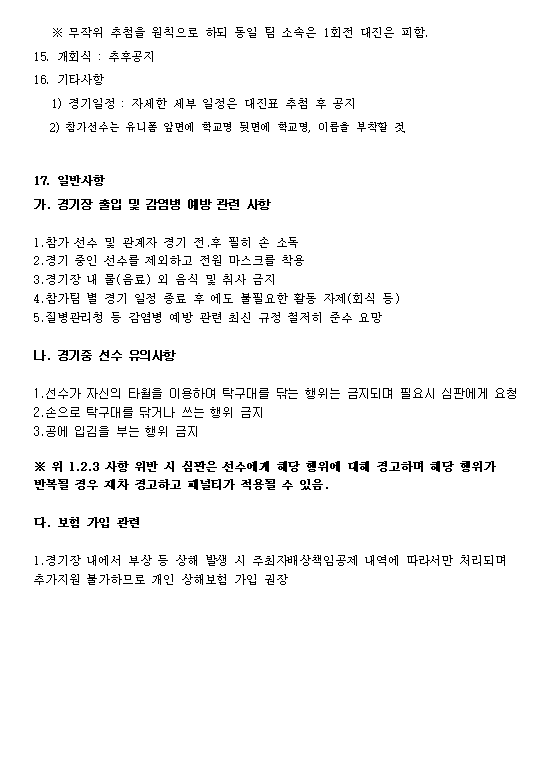 ※ 무작위 추첨을 원칙으로 하되 동일 팀 소속은 1회전 대진은 피함.

15. 개회식 : 추후공지

16. 기타사항

1) 경기일정 : 자세한 세부 일정은 대진표 추첨 후 공지

2) 참가선수는 유니폼 앞면에 학교명 뒷면에 학교명, 이름을 부착할 것

17. 일반사항

가. 경기장 출입 및 감염병 예방 관련 사항

1.참가 선수 및 관계자 경기 전.후 필히 손 소독
2.경기 중인 선수를 제외하고 전원 마스크를 착용
3.경기장 내 물(음료) 외 음식 및 취사 금지
4.참가팀 별 경기 일정 종료 후 에도 불필요한 활동 자제(회식 등)
5.질병관리청 등 감염병 예방 관련 최신 규정 철저히 준수 요망

나. 경기중 선수 유의사항

1.선수가 자신의 타월을 이용하여 탁구대를 닦는 행위는 금지되며 필요시 심판에게 요청
2.손으로 탁구대를 닦거나 쓰는 행위 금지
3.공에 입김을 부는 행위 금지

※ 위 1.2.3 사항 위반 시 심판은 선수에게 해당 행위에 대해 경고하며 해당 행위가 반복될 경우 재차 경고하고 페널티가 적용될 수 있음.

다. 보험 가입 관련

1.경기장 내에서 부상 등 상해 발생 시 주최자배상책임공제 내역에 따라서만 처리되며 추가지원 불가하므로 개인 상해보험 가입 권장